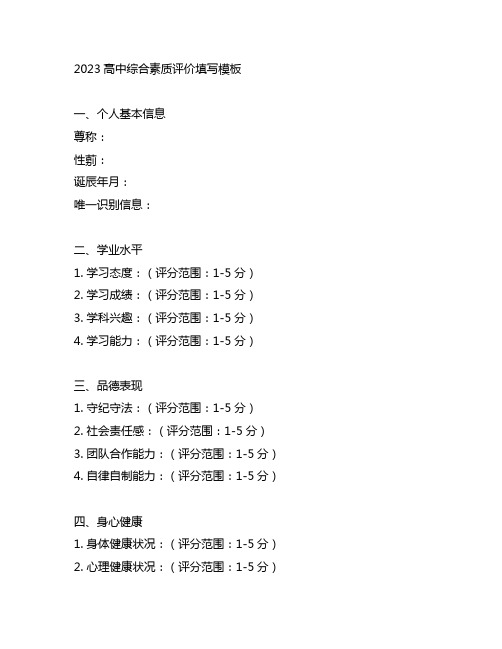 2023 高中综合素质评价填写模板

一、个人基本信息
尊称：
性别：
诞辰年月：
唯一识别信息：

二、学业水平
1. 学习态度：（评分范围：1-5 分）
2. 学习成绩：（评分范围：1-5 分）
3. 学科兴趣：（评分范围：1-5 分）
4. 学习能力：（评分范围：1-5 分）

三、品德表现
1. 守纪守法：（评分范围：1-5 分）
2. 社会责任感：（评分范围：1-5 分）
3. 团队合作能力：（评分范围：1-5 分）
4. 自律自制能力：（评分范围：1-5 分）

四、身心健康
1. 身体健康状况：（评分范围：1-5 分）
2. 心理健康状况：（评分范围：1-5 分）